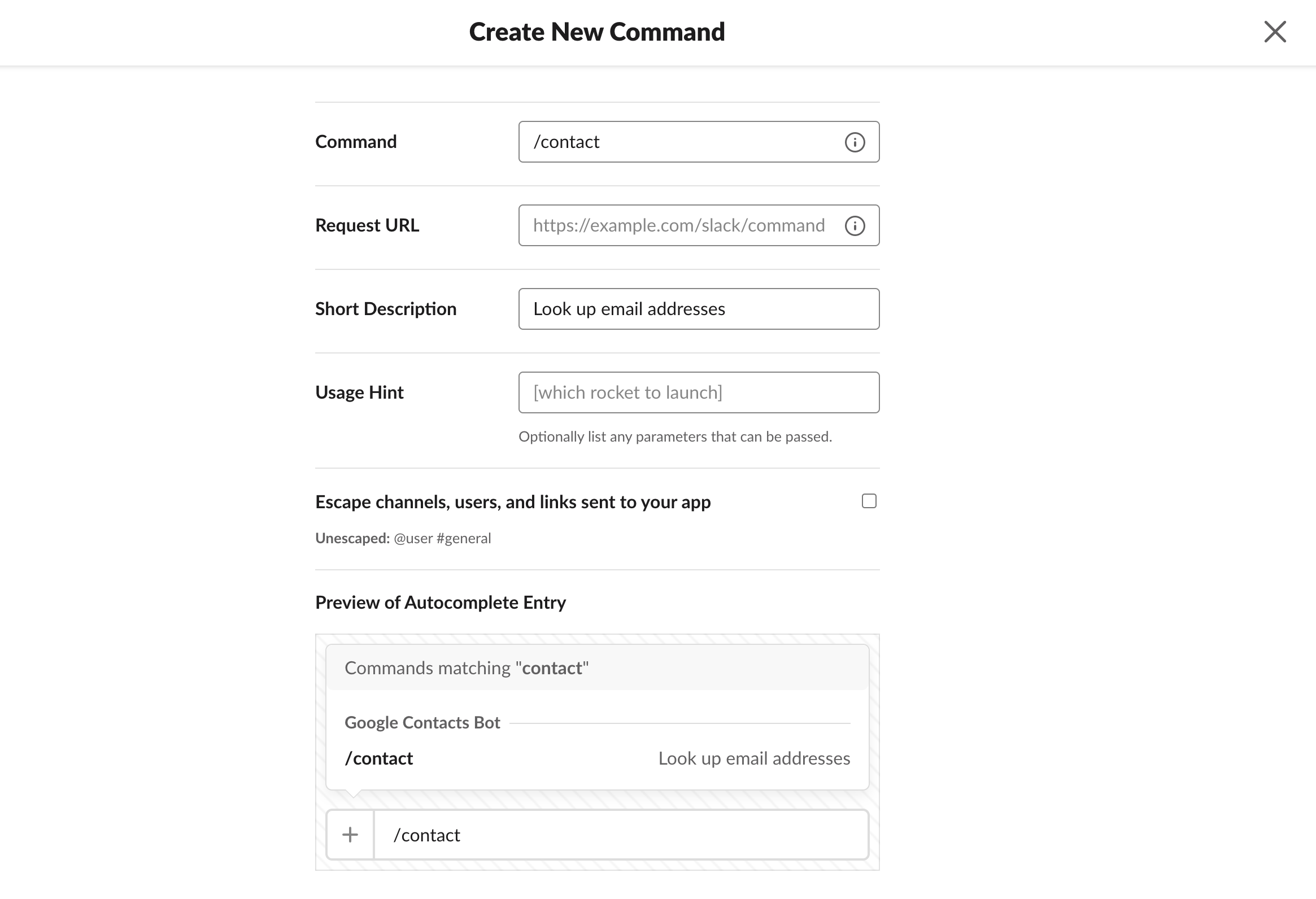 Create New Command

Command
/contact

Request URL
https://example.com/slack/command

Short Description
Look up email addresses

Usage Hint
[which rocket to launch]
Optionally list any parameters that can be passed.

Escape channels, users, and links sent to your app

Unescaped: @user #general

Preview of Autocomplete Entry

Commands matching "contact"

Google Contacts Bot

/contact Look up email addresses

+ /contact